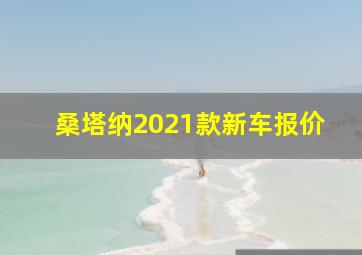 桑塔纳2021款新车报价